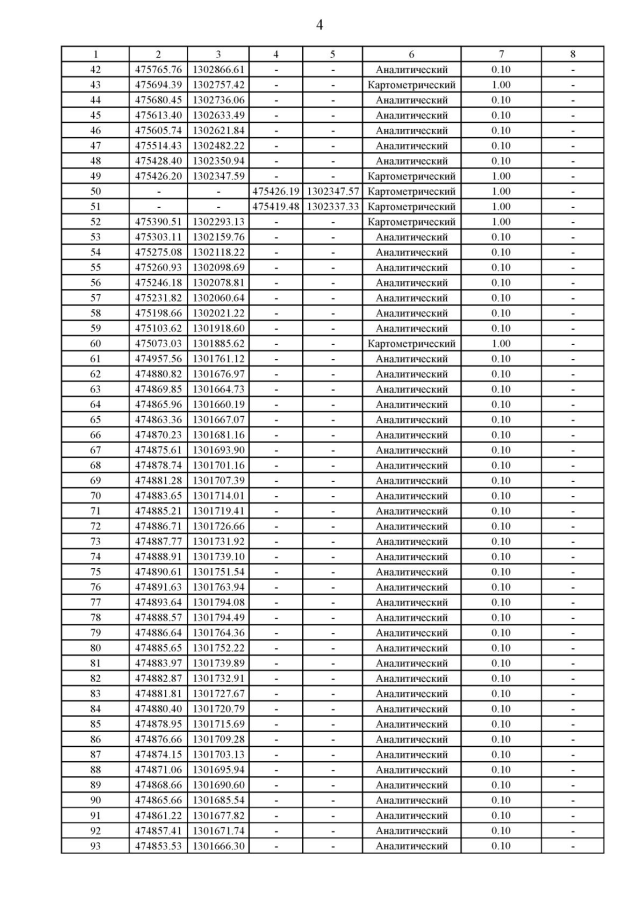 4

| 1 | 2 | 3 | 4 | 5 | 6 | 7 | 8 |
|---|---|---|---|---|---|---|---|
| 42 | 475765.76 | 1302866.61 | - | - | Аналитический | 0.10 | - |
| 43 | 475694.39 | 1302757.42 | - | - | Картометрический | 1.00 | - |
| 44 | 475680.45 | 1302736.06 | - | - | Аналитический | 0.10 | - |
| 45 | 475613.40 | 1302633.49 | - | - | Аналитический | 0.10 | - |
| 46 | 475605.74 | 1302621.84 | - | - | Аналитический | 0.10 | - |
| 47 | 475514.43 | 1302482.22 | - | - | Аналитический | 0.10 | - |
| 48 | 475428.40 | 1302350.94 | - | - | Аналитический | 0.10 | - |
| 49 | 475426.20 | 1302347.59 | - | - | Картометрический | 1.00 | - |
| 50 | - | - | 475426.19 | 1302347.57 | Картометрический | 1.00 | - |
| 51 | - | - | 475419.48 | 1302337.33 | Картометрический | 1.00 | - |
| 52 | 475390.51 | 1302293.13 | - | - | Картометрический | 1.00 | - |
| 53 | 475303.11 | 1302159.76 | - | - | Аналитический | 0.10 | - |
| 54 | 475275.08 | 1302118.22 | - | - | Аналитический | 0.10 | - |
| 55 | 475260.93 | 1302098.69 | - | - | Аналитический | 0.10 | - |
| 56 | 475246.18 | 1302078.81 | - | - | Аналитический | 0.10 | - |
| 57 | 475231.82 | 1302060.64 | - | - | Аналитический | 0.10 | - |
| 58 | 475198.66 | 1302021.22 | - | - | Аналитический | 0.10 | - |
| 59 | 475103.62 | 1301918.60 | - | - | Аналитический | 0.10 | - |
| 60 | 475073.03 | 1301885.62 | - | - | Картометрический | 1.00 | - |
| 61 | 474957.56 | 1301761.12 | - | - | Аналитический | 0.10 | - |
| 62 | 474880.82 | 1301676.97 | - | - | Аналитический | 0.10 | - |
| 63 | 474869.85 | 1301664.73 | - | - | Аналитический | 0.10 | - |
| 64 | 474865.96 | 1301660.19 | - | - | Аналитический | 0.10 | - |
| 65 | 474863.36 | 1301667.07 | - | - | Аналитический | 0.10 | - |
| 66 | 474870.23 | 1301681.16 | - | - | Аналитический | 0.10 | - |
| 67 | 474875.61 | 1301693.90 | - | - | Аналитический | 0.10 | - |
| 68 | 474878.74 | 1301701.16 | - | - | Аналитический | 0.10 | - |
| 69 | 474881.28 | 1301707.39 | - | - | Аналитический | 0.10 | - |
| 70 | 474883.65 | 1301714.01 | - | - | Аналитический | 0.10 | - |
| 71 | 474885.21 | 1301719.41 | - | - | Аналитический | 0.10 | - |
| 72 | 474886.71 | 1301726.66 | - | - | Аналитический | 0.10 | - |
| 73 | 474887.77 | 1301731.92 | - | - | Аналитический | 0.10 | - |
| 74 | 474888.91 | 1301739.10 | - | - | Аналитический | 0.10 | - |
| 75 | 474890.61 | 1301751.54 | - | - | Аналитический | 0.10 | - |
| 76 | 474891.63 | 1301763.94 | - | - | Аналитический | 0.10 | - |
| 77 | 474893.64 | 1301794.08 | - | - | Аналитический | 0.10 | - |
| 78 | 474888.57 | 1301794.49 | - | - | Аналитический | 0.10 | - |
| 79 | 474886.64 | 1301764.36 | - | - | Аналитический | 0.10 | - |
| 80 | 474885.65 | 1301752.22 | - | - | Аналитический | 0.10 | - |
| 81 | 474883.97 | 1301739.89 | - | - | Аналитический | 0.10 | - |
| 82 | 474882.87 | 1301732.91 | - | - | Аналитический | 0.10 | - |
| 83 | 474881.81 | 1301727.67 | - | - | Аналитический | 0.10 | - |
| 84 | 474880.40 | 1301720.79 | - | - | Аналитический | 0.10 | - |
| 85 | 474878.95 | 1301715.69 | - | - | Аналитический | 0.10 | - |
| 86 | 474876.66 | 1301709.28 | - | - | Аналитический | 0.10 | - |
| 87 | 474874.15 | 1301703.13 | - | - | Аналитический | 0.10 | - |
| 88 | 474871.06 | 1301695.94 | - | - | Аналитический | 0.10 | - |
| 89 | 474868.66 | 1301690.60 | - | - | Аналитический | 0.10 | - |
| 90 | 474865.66 | 1301685.54 | - | - | Аналитический | 0.10 | - |
| 91 | 474861.22 | 1301677.82 | - | - | Аналитический | 0.10 | - |
| 92 | 474857.41 | 1301671.74 | - | - | Аналитический | 0.10 | - |
| 93 | 474853.53 | 1301666.30 | - | - | Аналитический | 0.10 | - |